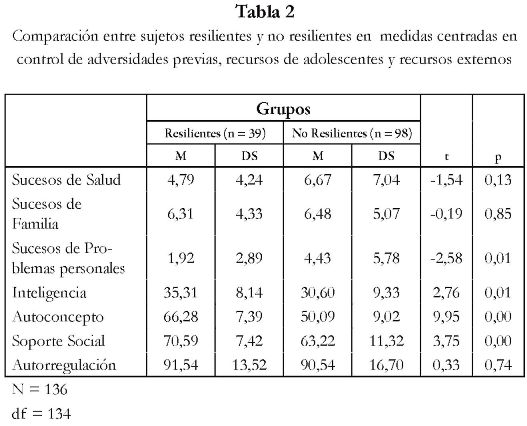 Tabla 2

Comparación entre sujetos resilientes y no resilientes en medidas centradas en control de adversidades previas, recursos de adolescentes y recursos externos

| | Grupos | | | | | |
|---|---|---|---|---|---|---|
| | Resilientes (n = 39) | | No Resilientes (n = 98) | | | |
| | M | DS | M | DS | t | p |
| Sucesos de Salud | 4,79 | 4,24 | 6,67 | 7,04 | -1,54 | 0,13 |
| Sucesos de Familia | 6,31 | 4,33 | 6,48 | 5,07 | -0,19 | 0,85 |
| Sucesos de Problemas personales | 1,92 | 2,89 | 4,43 | 5,78 | -2,58 | 0,01 |
| Inteligencia | 35,31 | 8,14 | 30,60 | 9,33 | 2,76 | 0,01 |
| Autoconcepto | 66,28 | 7,39 | 50,09 | 9,02 | 9,95 | 0,00 |
| Soporte Social | 70,59 | 7,42 | 63,22 | 11,32 | 3,75 | 0,00 |
| Autorregulación | 91,54 | 13,52 | 90,54 | 16,70 | 0,33 | 0,74 |

N = 136

df = 134